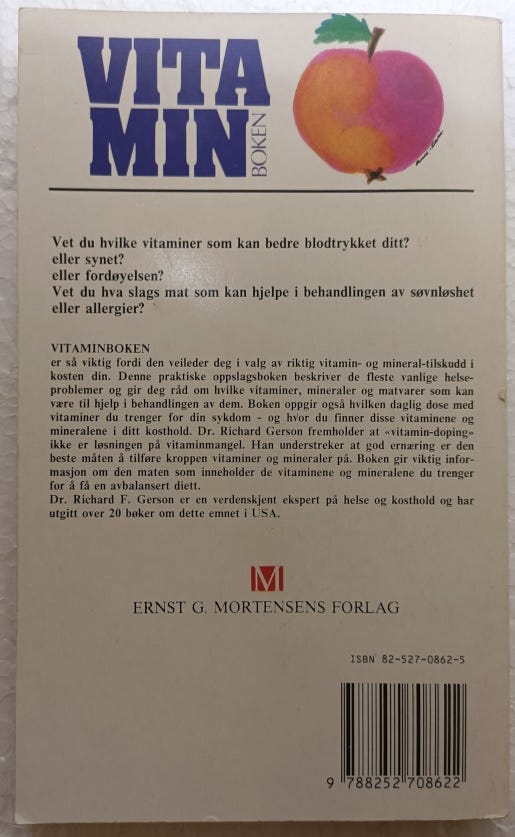 VITA
MIN
BOKEN

Vet du hvilke vitaminer som kan bedre blodtrykket ditt?
eller synet?
eller fordøyelsen?
Vet du hva slags mat som kan hjelpe i behandlingen av søvnløshet eller allergier?

VITAMINBOKEN
er så viktig fordi den veileder deg i valg av riktig vitamin- og mineral-tilskudd i kosten din. Denne praktiske oppslagsboken beskriver de fleste vanlige helseproblemer og gir deg råd om hvilke vitaminer, mineraler og matvarer som kan være til hjelp i behandlingen av dem. Boken oppgir også hvilken daglig dose med vitaminer du trenger for din sykdom - og hvor du finner disse vitaminene og mineralene i ditt kosthold. Dr. Richard Gerson fremholder at «vitamin-doping» ikke er løsningen på vitaminmangel. Han understreker at god ernæring er den beste måten å tilføre kroppen vitaminer og mineraler på. Boken gir viktig informasjon om den maten som inneholder de vitaminene og mineralene du trenger for å få en avbalansert diett.
Dr. Richard F. Gerson er en verdenskjent ekspert på helse og kosthold og har utgitt over 20 bøker om dette emnet i USA.

M
ERNST G. MORTENSENS FORLAG

ISBN 82-527-0862-5

9 788252 708622